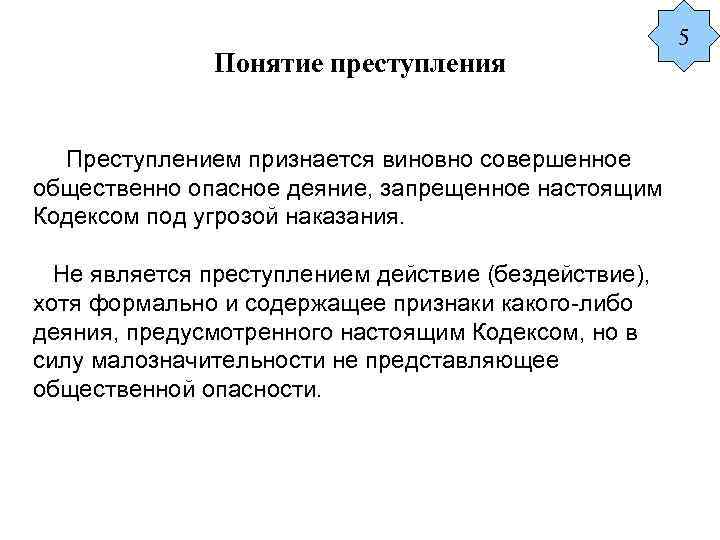 5

Понятие преступления

Преступлением признается виновно совершенное общественно опасное деяние, запрещенное настоящим Кодексом под угрозой наказания.

Не является преступлением действие (бездействие), хотя формально и содержащее признаки какого-либо деяния, предусмотренного настоящим Кодексом, но в силу малозначительности не представляющее общественной опасности.